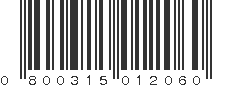 0 800315 012060